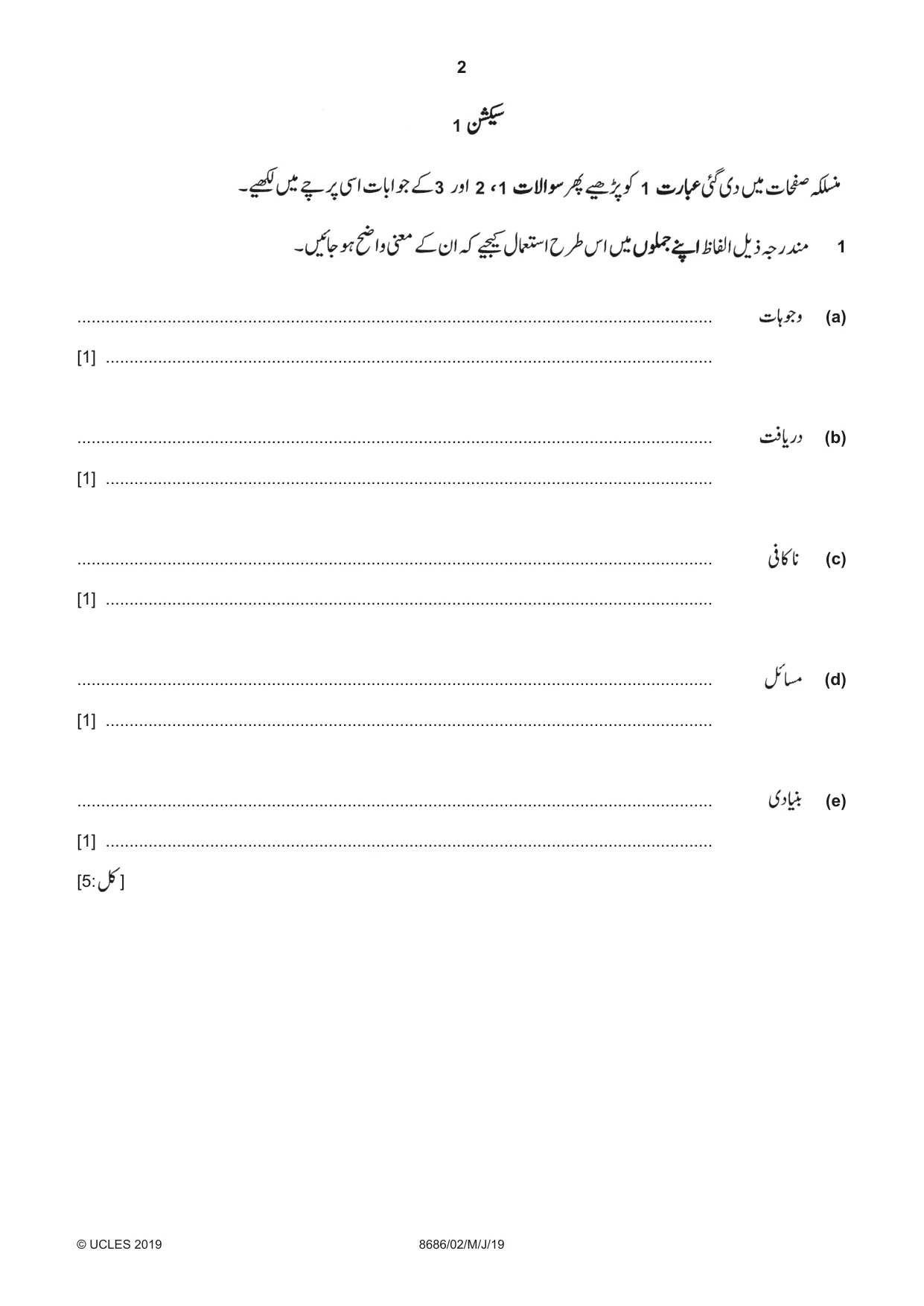 2

سیکشن 1

منسلکہ صفحات میں دی گئی عبارت 1 کو پڑھیے پھر سوالات 1، 2 اور 3 کے جوابات اسی پرچے میں لکھیے۔

1 مندرجہ ذیل الفاظ اپنے جملوں میں اس طرح استعمال کیجیے کہ ان کے معنی واضح ہو جائیں۔

(a) وجوہات ____

____ [1]

(b) دریافت ____

____ [1]

(c) ناکافی ____

____ [1]

(d) مسائل ____

____ [1]

(e) بنیادی ____

____ [1]

[کل:5]

© UCLES 2019 8686/02/M/J/19